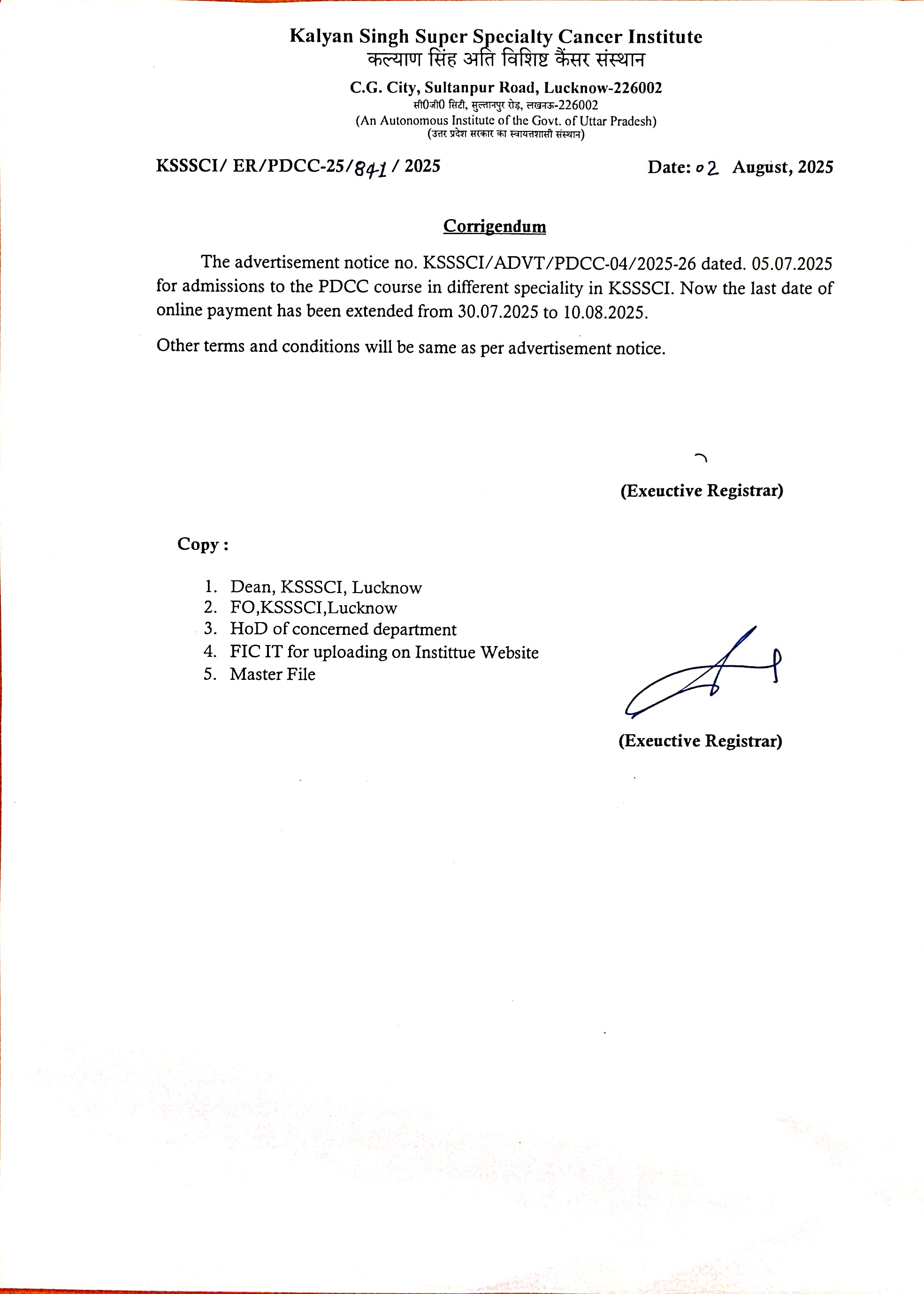 Kalyan Singh Super Specialty Cancer Institute
कल्याण सिंह अति विशिष्ट कैंसर संस्थान

C.G. City, Sultanpur Road, Lucknow-226002
सी0जी0 सिटी, सुल्तानपुर रोड़, लखनऊ-226002
(An Autonomous Institute of the Govt. of Uttar Pradesh)
(उत्तर प्रदेश सरकार का स्वायत्तशासी संस्थान)

KSSSCI/ ER/PDCC-25/841 / 2025

Date: 02 August, 2025

Corrigendum

The advertisement notice no. KSSSCI/ADVT/PDCC-04/2025-26 dated. 05.07.2025 for admissions to the PDCC course in different speciality in KSSSCI. Now the last date of online payment has been extended from 30.07.2025 to 10.08.2025.

Other terms and conditions will be same as per advertisement notice.

(Exeuctive Registrar)

Copy :

1. Dean, KSSSCI, Lucknow
2. FO,KSSSCI,Lucknow
3. HoD of concerned department
4. FIC IT for uploading on Instittue Website
5. Master File

(Exeuctive Registrar)